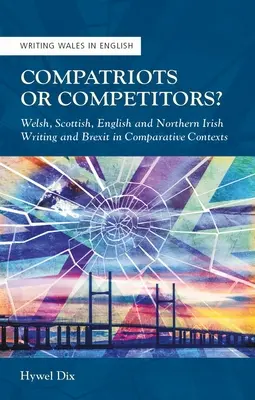 WRITING WALES IN ENGLISH

COMPATRIOTS OR COMPETITORS?

Welsh, Scottish, English and Northern Irish Writing and Brexit in Comparative Contexts

Hywel Dix